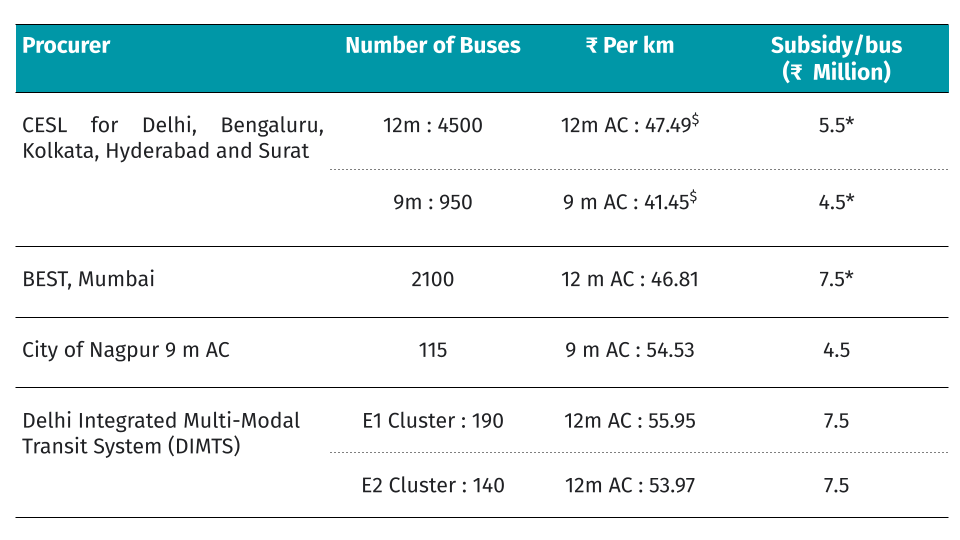 | Procurer | Number of Buses | ₹ Per km | Subsidy/bus (₹ Million) |
|---|---|---|---|
| CESL for Delhi, Bengaluru, Kolkata, Hyderabad and Surat | 12m : 4500 | 12m AC : 47.49$^{\$}$ | 5.5* |
| | 9m : 950 | 9 m AC : 41.45$^{\$}$ | 4.5* |
| BEST, Mumbai | 2100 | 12 m AC : 46.81 | 7.5* |
| City of Nagpur 9 m AC | 115 | 9 m AC : 54.53 | 4.5 |
| Delhi Integrated Multi-Modal Transit System (DIMTS) | E1 Cluster : 190 | 12m AC : 55.95 | 7.5 |
| | E2 Cluster : 140 | 12m AC : 53.97 | 7.5 |